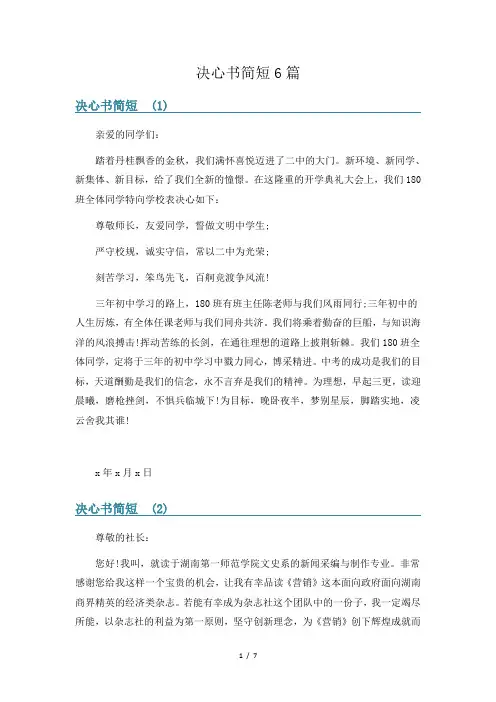 决心书简短6篇

决心书简短 (1)

亲爱的同学们：

踏着丹桂飘香的金秋，我们满怀喜悦迈进了二中的大门。新环境、新同学、新集体、新目标，给了我们全新的憧憬。在这隆重的开学典礼大会上，我们180班全体同学特向学校表决心如下：

尊敬师长，友爱同学，誓做文明中学生；

严守校规，诚实守信，常以二中为光荣；

刻苦学习，笨鸟先飞，百舸竞渡争风流！

三年初中学习的路上，180班有班主任陈老师与我们风雨同行；三年初中的人生历炼，有全体任课老师与我们同舟共济。我们将乘着勤奋的巨船，与知识海洋的风浪搏击！挥动苦练的长剑，在通往理想的道路上披荆斩棘。我们180班全体同学，定将于三年的初中学习中戮力同心，博采精进。中考的成功是我们的目标，天道酬勤是我们的信念，永不言弃是我们的精神。为理想，早起三更，读迎晨曦，磨枪挫剑，不惧兵临城下！为目标，晚卧夜半，梦别星辰，脚踏实地，凌云舍我其谁！

x年x月x日

决心书简短 (2)

尊敬的社长：

您好！我叫，就读于湖南第一师范学院文史系的新闻采编与制作专业。非常感谢您给我这样一个宝贵的机会，让我有幸品读《营销》这本面向政府面向湖南商界精英的经济类杂志。若能有幸成为杂志社这个团队中的一份子，我一定竭尽所能，以杂志社的利益为第一原则，坚守创新理念，为《营销》创下辉煌成就而

1 / 7